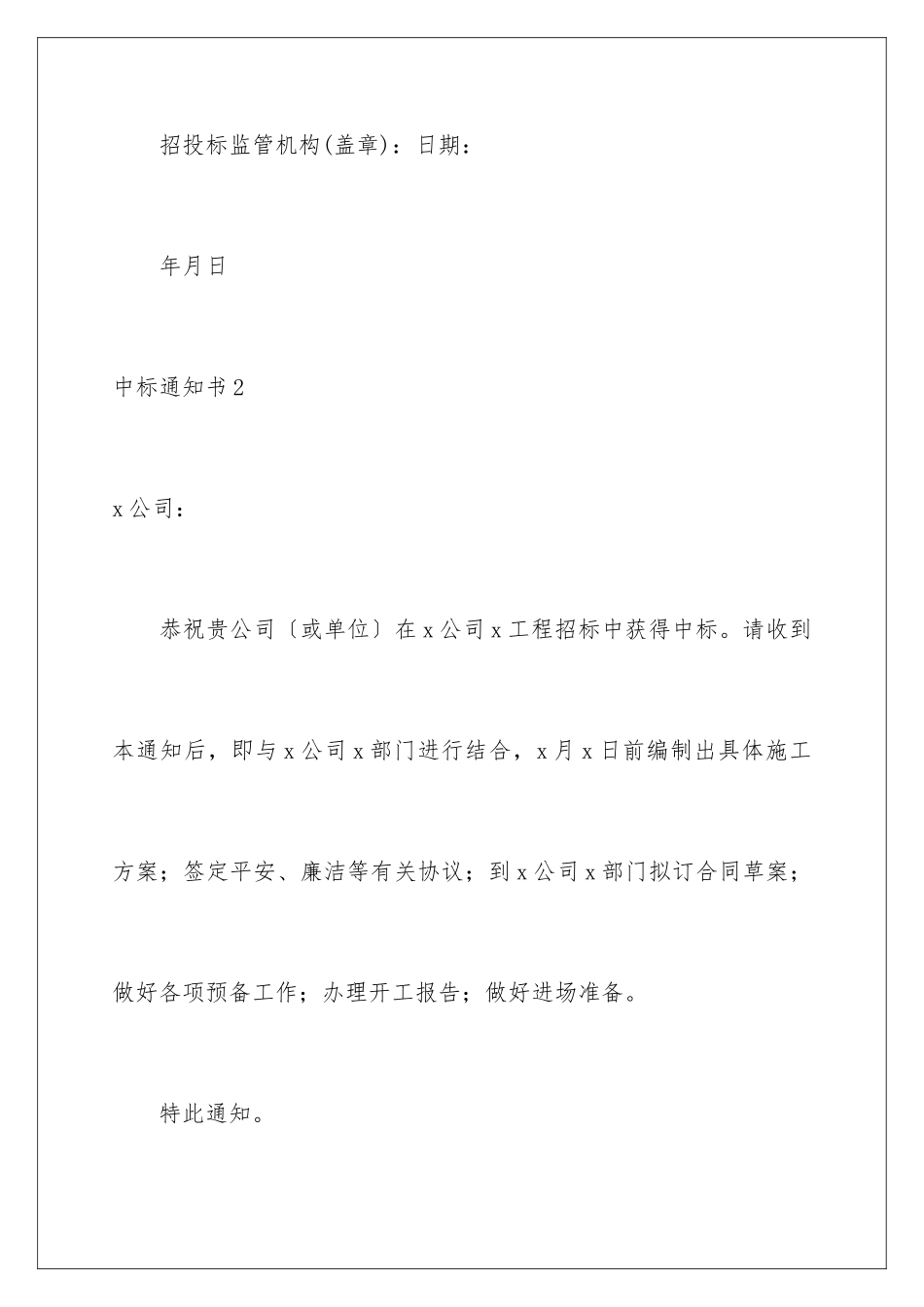 招投标监管机构(盖章)：日期：

年月日

中标通知书2

x公司：

恭祝贵公司〔或单位〕在x公司x工程招标中获得中标。请收到本通知后，即与x公司x部门进行结合，x月x日前编制出具体施工方案；签定平安、廉洁等有关协议；到x公司x部门拟订合同草案；做好各项预备工作；办理开工报告；做好进场准备。

特此通知。